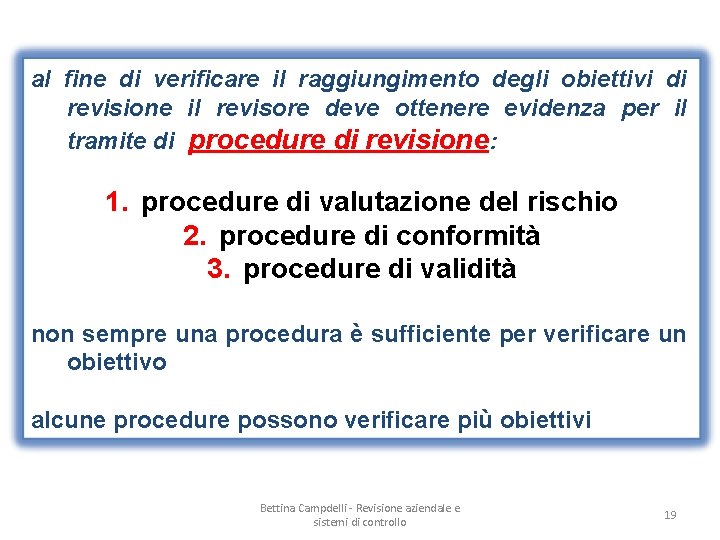 al fine di verificare il raggiungimento degli obiettivi di revisione il revisore deve ottenere evidenza per il tramite di procedure di revisione:

1. procedure di valutazione del rischio
2. procedure di conformità
3. procedure di validità

non sempre una procedura è sufficiente per verificare un obiettivo

alcune procedure possono verificare più obiettivi

Bettina Campdelli - Revisione aziendale e sistemi di controllo

19